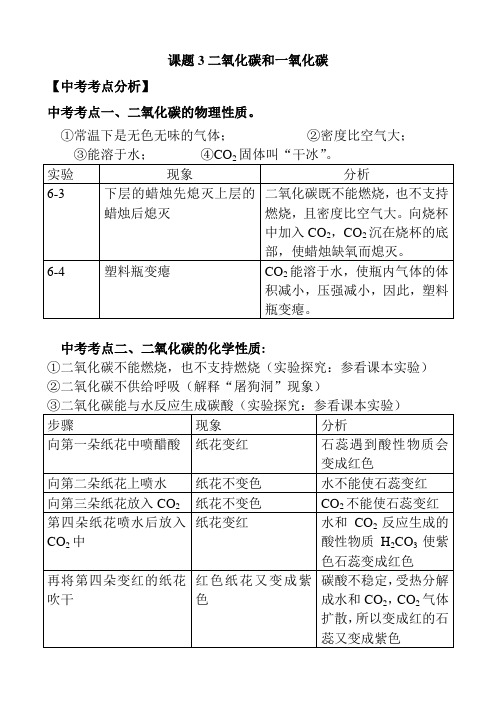 课题 3 二氧化碳和一氧化碳

【中考考点分析】

中考考点一、二氧化碳的物理性质。

①常温下是无色无味的气体； ②密度比空气大； ③能溶于水； ④$CO_2$ 固体叫“干冰”。

| 实验 | 现象 | 分析 |
|---|---|---|
| 6-3 | 下层的蜡烛先熄灭上层的蜡烛后熄灭 | 二氧化碳既不能燃烧，也不支持燃烧，且密度比空气大。向烧杯中加入 $CO_2$，$CO_2$ 沉在烧杯的底部，使蜡烛缺氧而熄灭。 |
| 6-4 | 塑料瓶变瘪 | $CO_2$ 能溶于水，使瓶内气体的体积减小，压强减小，因此，塑料瓶变瘪。 |

中考考点二、二氧化碳的化学性质:

①二氧化碳不能燃烧，也不支持燃烧（实验探究：参看课本实验）

②二氧化碳不供给呼吸（解释“屠狗洞”现象）

③二氧化碳能与水反应生成碳酸（实验探究：参看课本实验）

| 步骤 | 现象 | 分析 |
|---|---|---|
| 向第一朵纸花中喷醋酸 | 纸花变红 | 石蕊遇到酸性物质会变成红色 |
| 向第二朵纸花上喷水 | 纸花不变色 | 水不能使石蕊变红 |
| 向第三朵纸花放入 $CO_2$ | 纸花不变色 | $CO_2$ 不能使石蕊变红 |
| 第四朵纸花喷水后放入 $CO_2$ 中 | 纸花变红 | 水和 $CO_2$ 反应生成的酸性物质 $H_2CO_3$ 使紫色石蕊变成红色 |
| 再将第四朵变红的纸花吹干 | 红色纸花又变成紫色 | 碳酸不稳定，受热分解成水和 $CO_2$，$CO_2$ 气体扩散，所以变成红的石蕊又变成紫色 |